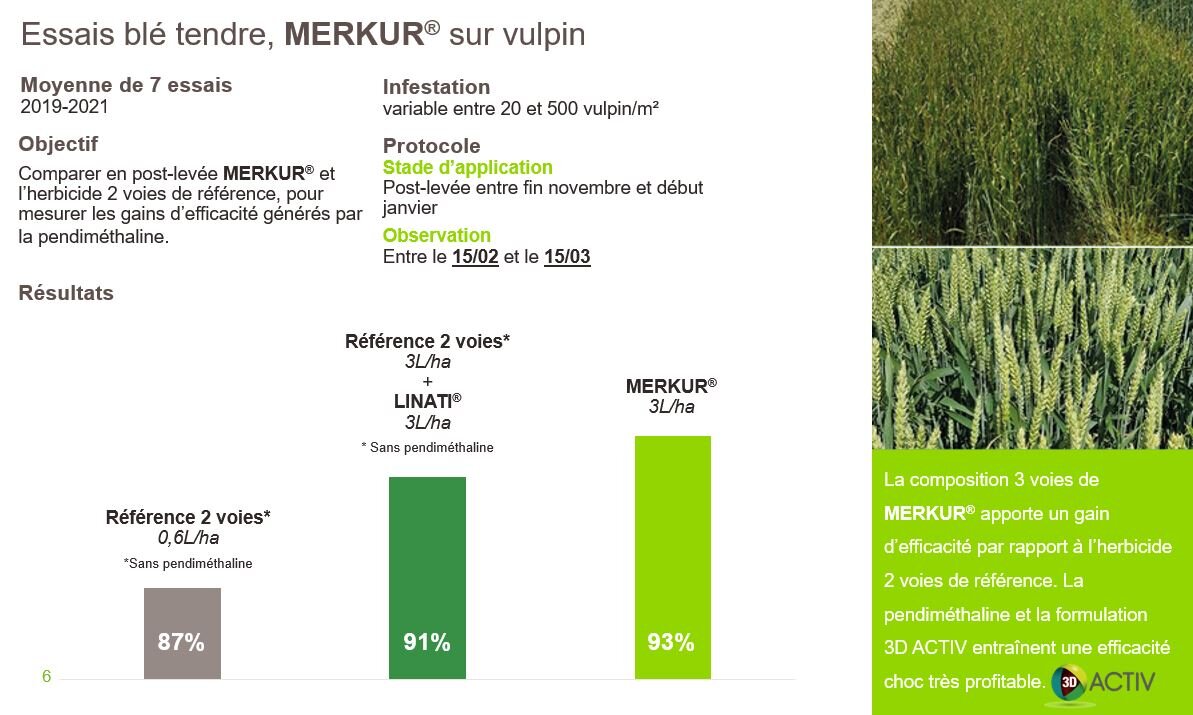 Essais blé tendre, MERKUR® sur vulpin

Moyenne de 7 essais
2019-2021

Objectif

Comparer en post-levée MERKUR® et l'herbicide 2 voies de référence, pour mesurer les gains d'efficacité générés par la pendiméthaline.

Infestation
variable entre 20 et 500 vulpin/m²

Protocole
Stade d'application
Post-levée entre fin novembre et début janvier

Observation
Entre le 15/02 et le 15/03

Résultats

Référence 2 voies*
0,6L/ha
*Sans pendiméthaline

87%

Référence 2 voies*
3L/ha
+
LINATI®
3L/ha
* Sans pendiméthaline

91%

MERKUR®
3L/ha

93%

6

La composition 3 voies de MERKUR® apporte un gain d'efficacité par rapport à l'herbicide 2 voies de référence. La pendiméthaline et la formulation 3D ACTIV entraînent une efficacité choc très profitable.

3D ACTIV